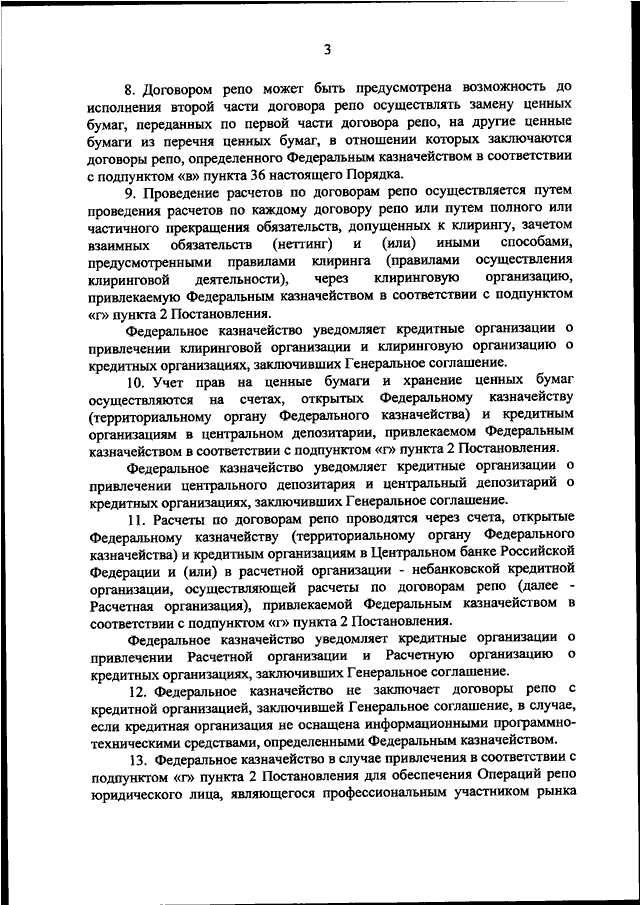 3

8. Договором репо может быть предусмотрена возможность до исполнения второй части договора репо осуществлять замену ценных бумаг, переданных по первой части договора репо, на другие ценные бумаги из перечня ценных бумаг, в отношении которых заключаются договоры репо, определенного Федеральным казначейством в соответствии с подпунктом «в» пункта 36 настоящего Порядка.

9. Проведение расчетов по договорам репо осуществляется путем проведения расчетов по каждому договору репо или путем полного или частичного прекращения обязательств, допущенных к клирингу, зачетом взаимных обязательств (неттинг) и (или) иными способами, предусмотренными правилами клиринга (правилами осуществления клиринговой деятельности), через клиринговую организацию, привлекаемую Федеральным казначейством в соответствии с подпунктом «г» пункта 2 Постановления.

Федеральное казначейство уведомляет кредитные организации о привлечении клиринговой организации и клиринговую организацию о кредитных организациях, заключивших Генеральное соглашение.

10. Учет прав на ценные бумаги и хранение ценных бумаг осуществляются на счетах, открытых Федеральному казначейству (территориальному органу Федерального казначейства) и кредитным организациям в центральном депозитарии, привлекаемом Федеральным казначейством в соответствии с подпунктом «г» пункта 2 Постановления.

Федеральное казначейство уведомляет кредитные организации о привлечении центрального депозитария и центральный депозитарий о кредитных организациях, заключивших Генеральное соглашение.

11. Расчеты по договорам репо проводятся через счета, открытые Федеральному казначейству (территориальному органу Федерального казначейства) и кредитным организациям в Центральном банке Российской Федерации и (или) в расчетной организации - небанковской кредитной организации, осуществляющей расчеты по договорам репо (далее - Расчетная организация), привлекаемой Федеральным казначейством в соответствии с подпунктом «г» пункта 2 Постановления.

Федеральное казначейство уведомляет кредитные организации о привлечении Расчетной организации и Расчетную организацию о кредитных организациях, заключивших Генеральное соглашение.

12. Федеральное казначейство не заключает договоры репо с кредитной организацией, заключившей Генеральное соглашение, в случае, если кредитная организация не оснащена информационными программно-техническими средствами, определенными Федеральным казначейством.

13. Федеральное казначейство в случае привлечения в соответствии с подпунктом «г» пункта 2 Постановления для обеспечения Операций репо юридического лица, являющегося профессиональным участником рынка